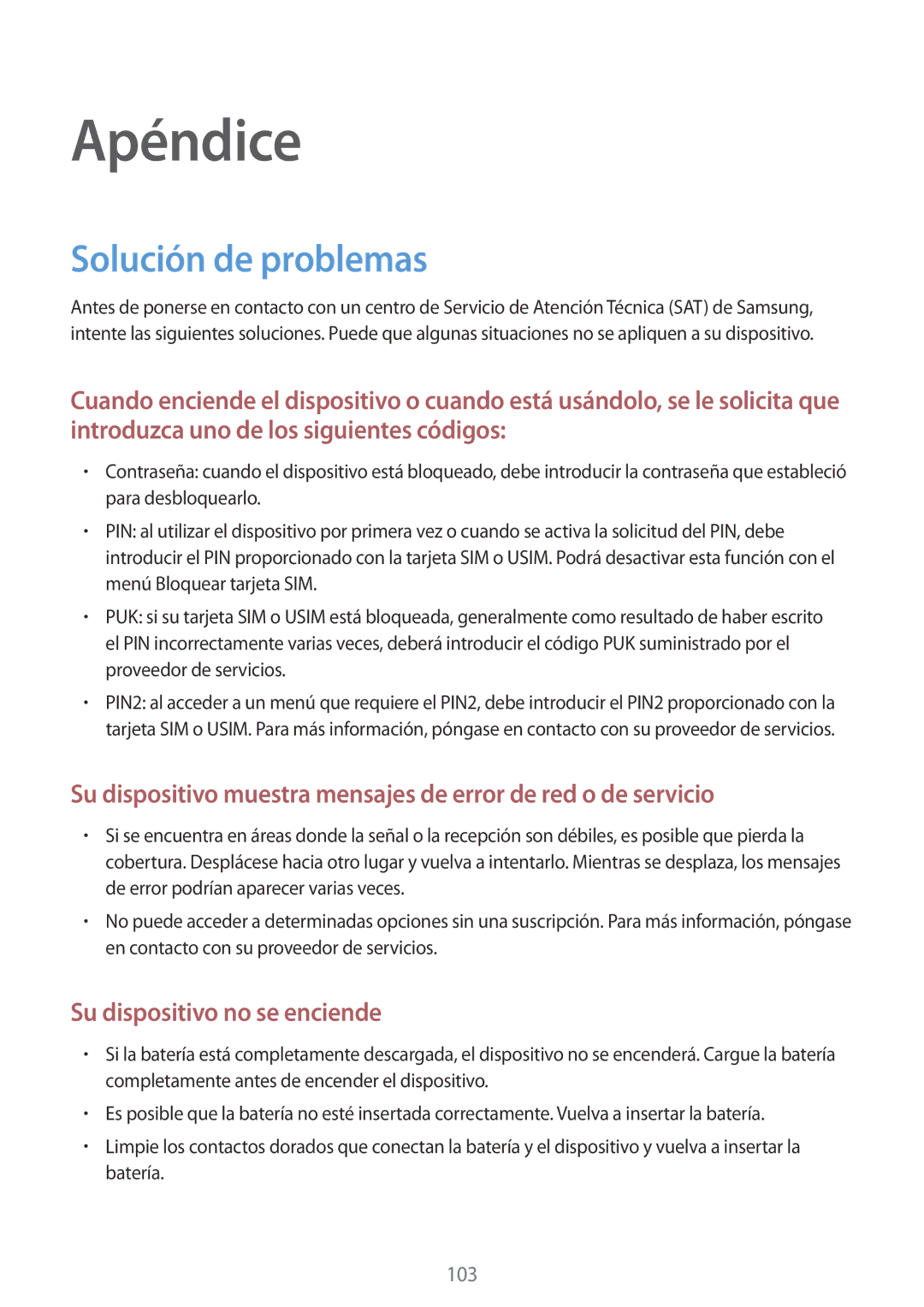 Apéndice

Solución de problemas

Antes de ponerse en contacto con un centro de Servicio de Atención Técnica (SAT) de Samsung, intente las siguientes soluciones. Puede que algunas situaciones no se apliquen a su dispositivo.

Cuando enciende el dispositivo o cuando está usándolo, se le solicita que introduzca uno de los siguientes códigos:

• Contraseña: cuando el dispositivo está bloqueado, debe introducir la contraseña que estableció para desbloquearlo.

• PIN: al utilizar el dispositivo por primera vez o cuando se activa la solicitud del PIN, debe introducir el PIN proporcionado con la tarjeta SIM o USIM. Podrá desactivar esta función con el menú Bloquear tarjeta SIM.

• PUK: si su tarjeta SIM o USIM está bloqueada, generalmente como resultado de haber escrito el PIN incorrectamente varias veces, deberá introducir el código PUK suministrado por el proveedor de servicios.

• PIN2: al acceder a un menú que requiere el PIN2, debe introducir el PIN2 proporcionado con la tarjeta SIM o USIM. Para más información, póngase en contacto con su proveedor de servicios.

Su dispositivo muestra mensajes de error de red o de servicio

• Si se encuentra en áreas donde la señal o la recepción son débiles, es posible que pierda la cobertura. Desplácese hacia otro lugar y vuelva a intentarlo. Mientras se desplaza, los mensajes de error podrían aparecer varias veces.

• No puede acceder a determinadas opciones sin una suscripción. Para más información, póngase en contacto con su proveedor de servicios.

Su dispositivo no se enciende

• Si la batería está completamente descargada, el dispositivo no se encenderá. Cargue la batería completamente antes de encender el dispositivo.

• Es posible que la batería no esté insertada correctamente. Vuelva a insertar la batería.

• Limpie los contactos dorados que conectan la batería y el dispositivo y vuelva a insertar la batería.

103